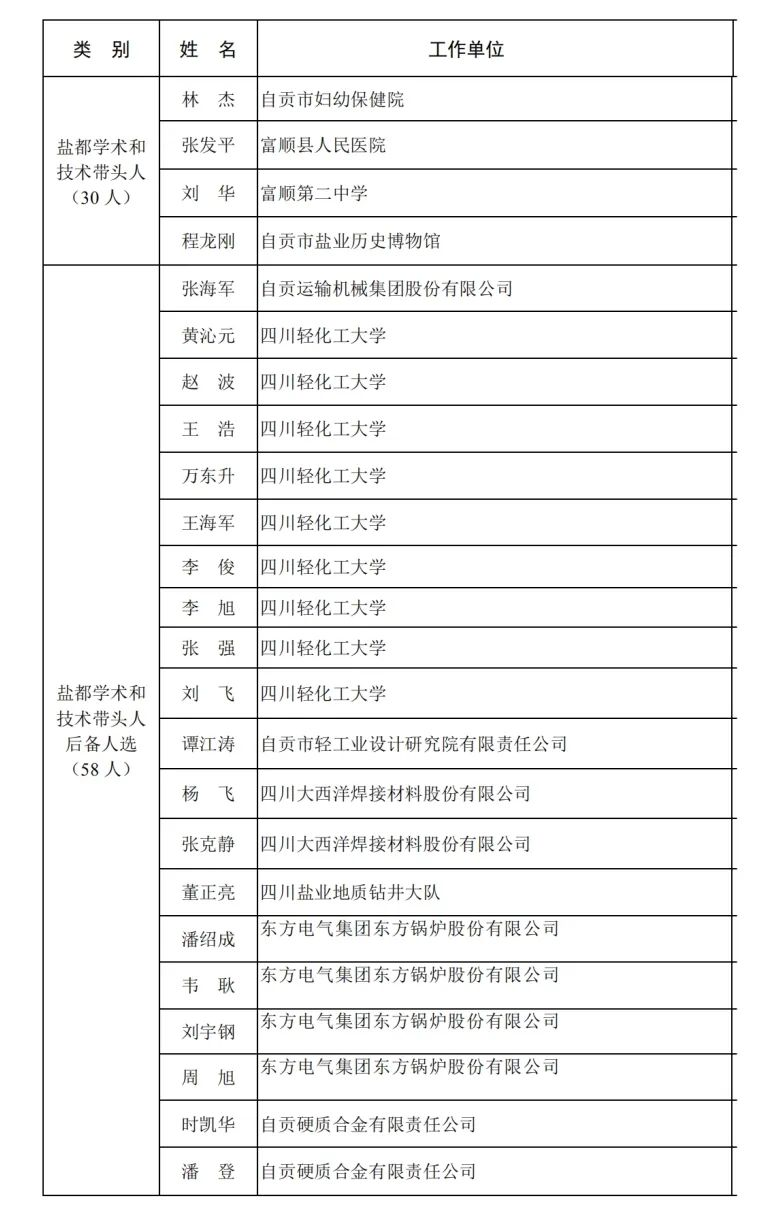 | 类　别 | 姓　名 | 工作单位 |
|---|---|---|
| 盐都学术和技术带头人（30人） | 林　杰 | 自贡市妇幼保健院 |
| | 张发平 | 富顺县人民医院 |
| | 刘　华 | 富顺第二中学 |
| | 程龙刚 | 自贡市盐业历史博物馆 |
| 盐都学术和技术带头人后备人选（58人） | 张海军 | 自贡运输机械集团股份有限公司 |
| | 黄沁元 | 四川轻化工大学 |
| | 赵　波 | 四川轻化工大学 |
| | 王　浩 | 四川轻化工大学 |
| | 万东升 | 四川轻化工大学 |
| | 王海军 | 四川轻化工大学 |
| | 李　俊 | 四川轻化工大学 |
| | 李　旭 | 四川轻化工大学 |
| | 张　强 | 四川轻化工大学 |
| | 刘　飞 | 四川轻化工大学 |
| | 谭江涛 | 自贡市轻工业设计研究院有限责任公司 |
| | 杨　飞 | 四川大西洋焊接材料股份有限公司 |
| | 张克静 | 四川大西洋焊接材料股份有限公司 |
| | 董正亮 | 四川盐业地质钻井大队 |
| | 潘绍成 | 东方电气集团东方锅炉股份有限公司 |
| | 韦　耿 | 东方电气集团东方锅炉股份有限公司 |
| | 刘宇钢 | 东方电气集团东方锅炉股份有限公司 |
| | 周　旭 | 东方电气集团东方锅炉股份有限公司 |
| | 时凯华 | 自贡硬质合金有限责任公司 |
| | 潘　登 | 自贡硬质合金有限责任公司 |